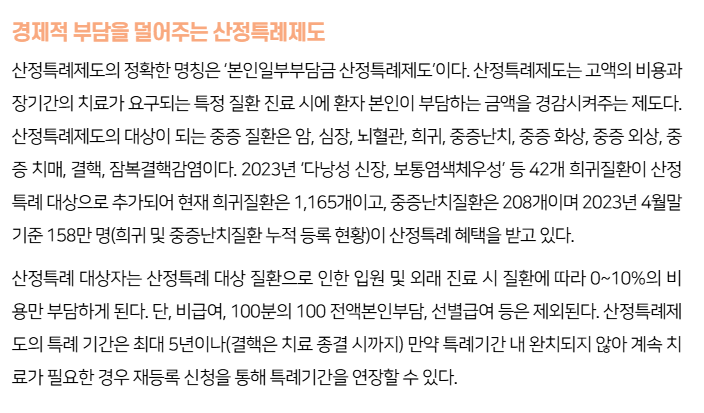 경제적 부담을 덜어주는 산정특례제도

산정특례제도의 정확한 명칭은 '본인일부부담금 산정특례제도'이다. 산정특례제도는 고액의 비용과 장기간의 치료가 요구되는 특정 질환 진료 시에 환자 본인이 부담하는 금액을 경감시켜주는 제도다. 산정특례제도의 대상이 되는 중증 질환은 암, 심장, 뇌혈관, 희귀, 중증난치, 중증 화상, 중증 외상, 중증 치매, 결핵, 잠복결핵감염이다. 2023년 '다낭성 신장, 보통염색체우성' 등 42개 희귀질환이 산정특례 대상으로 추가되어 현재 희귀질환은 1,165개이고, 중증난치질환은 208개이며 2023년 4월말 기준 158만 명(희귀 및 중증난치질환 누적 등록 현황)이 산정특례 혜택을 받고 있다.

산정특례 대상자는 산정특례 대상 질환으로 인한 입원 및 외래 진료 시 질환에 따라 0~10%의 비용만 부담하게 된다. 단, 비급여, 100분의 100 전액본인부담, 선별급여 등은 제외된다. 산정특례제도의 특례 기간은 최대 5년이나(결핵은 치료 종결 시까지) 만약 특례기간 내 완치되지 않아 계속 치료가 필요한 경우 재등록 신청을 통해 특례기간을 연장할 수 있다.